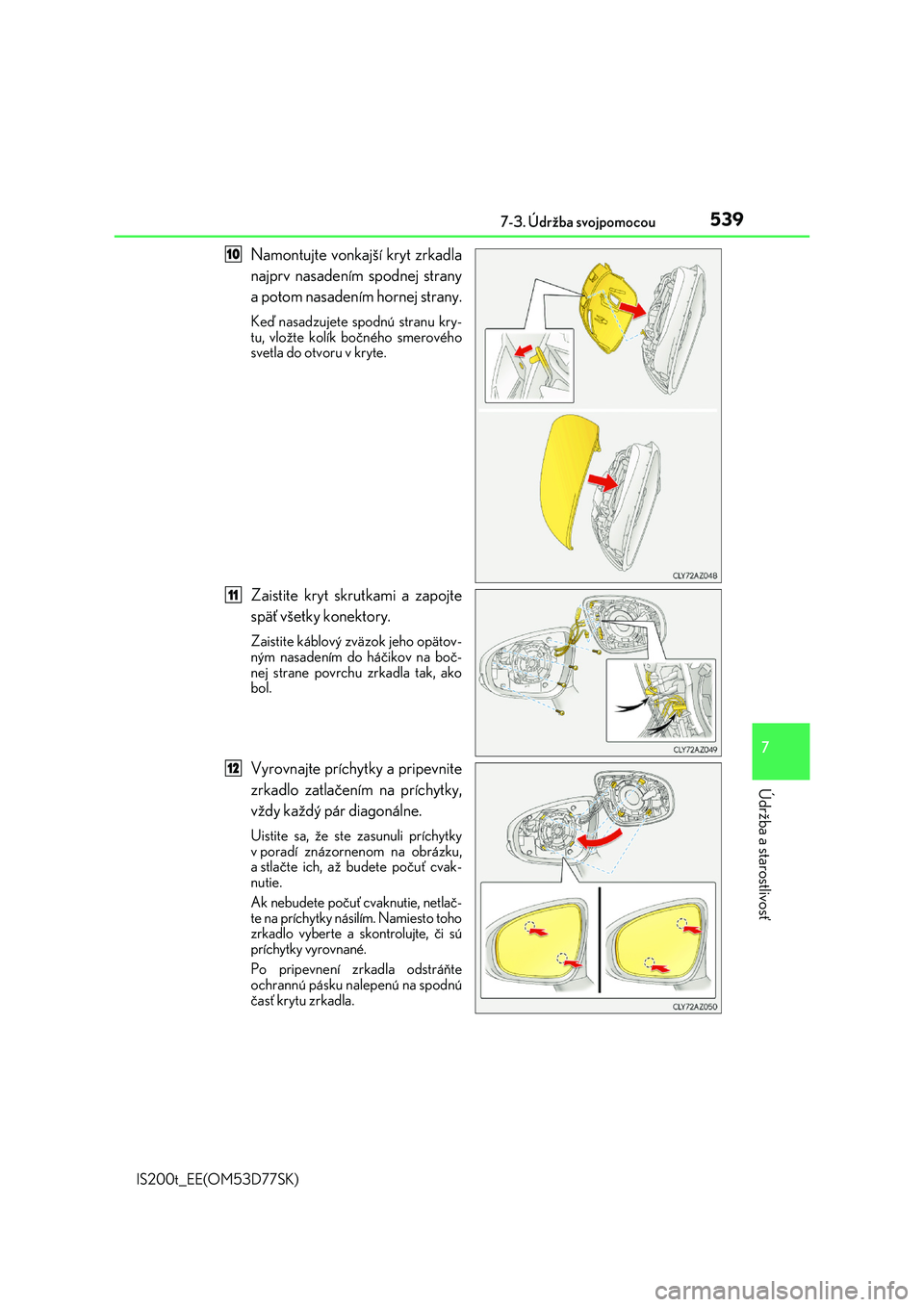 7-3. Údržba svojpomocou

539

10 Namontujte vonkajší kryt zrkadla najprv nasadením spodnej strany a potom nasadením hornej strany.

Keď nasadzujete spodnú stranu krytu, vložte kolík bočného smerového svetla do otvoru v kryte.

CLY72AZ048

11 Zaistite kryt skrutkami a zapojte späť všetky konektory.

Zaistite káblový zväzok jeho opätovným nasadením do háčikov na bočnej strane povrchu zrkadla tak, ako bol.

CLY72AZ049

12 Vyrovnajte príchytky a pripevnite zrkadlo zatlačením na príchytky, vždy každý pár diagonálne.

Uistite sa, že ste zasunuli príchytky v poradí znázornenom na obrázku, a stlačte ich, až budete počuť cvaknutie.

Ak nebudete počuť cvaknutie, netlačte na príchytky násilím. Namiesto toho zrkadlo vyberte a skontrolujte, či sú príchytky vyrovnané.

Po pripevnení zrkadla odstráňte ochrannú pásku nalepenú na spodnú časť krytu zrkadla.

CLY72AZ050

7

Údržba a starostlivosť

IS200t_EE(OM53D77SK)

carmanualsonline.info